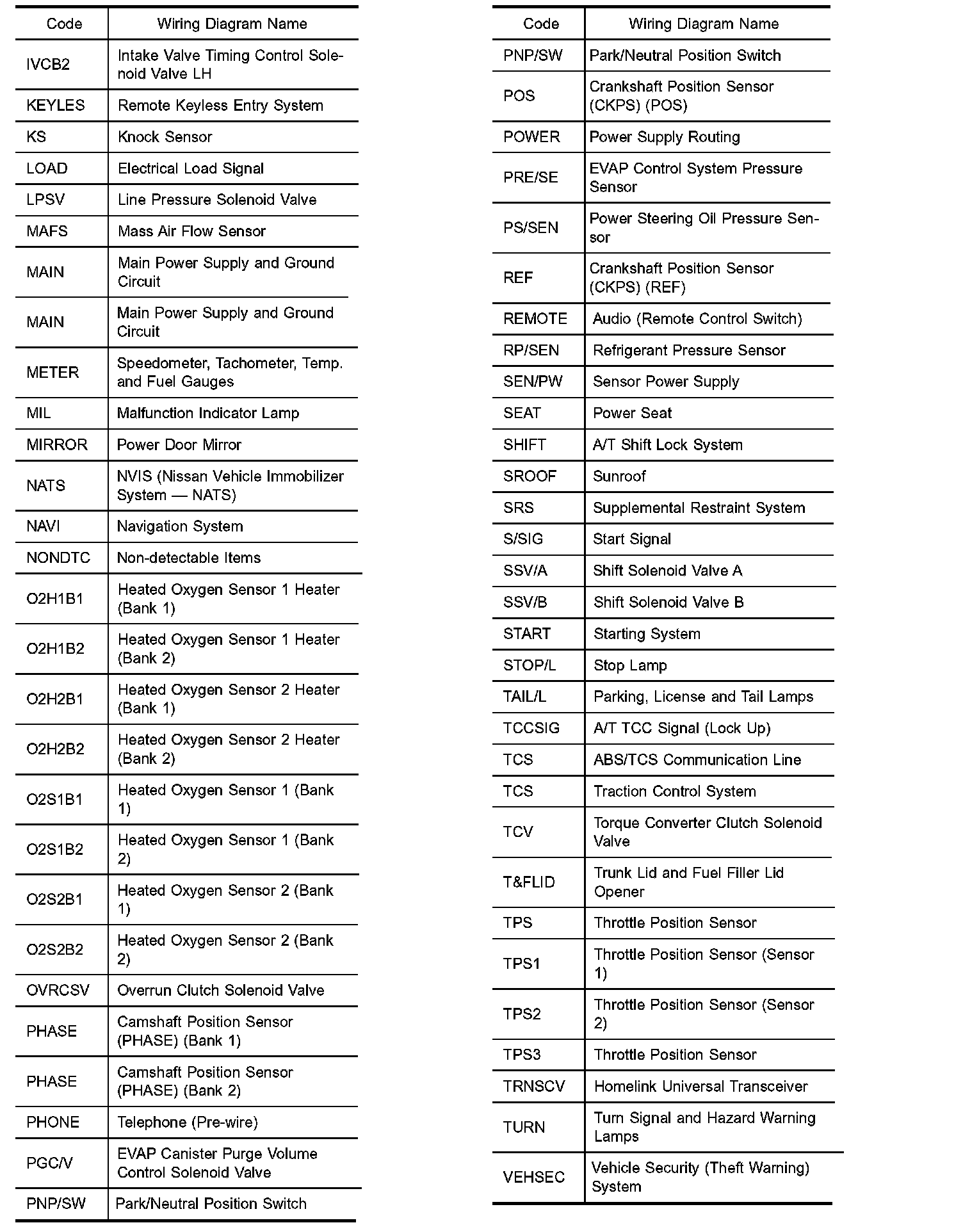 | Code | Wiring Diagram Name |
|---|---|
| IVCB2 | Intake Valve Timing Control Solenoid Valve LH |
| KEYLES | Remote Keyless Entry System |
| KS | Knock Sensor |
| LOAD | Electrical Load Signal |
| LPSV | Line Pressure Solenoid Valve |
| MAFS | Mass Air Flow Sensor |
| MAIN | Main Power Supply and Ground Circuit |
| MAIN | Main Power Supply and Ground Circuit |
| METER | Speedometer, Tachometer, Temp. and Fuel Gauges |
| MIL | Malfunction Indicator Lamp |
| MIRROR | Power Door Mirror |
| NATS | NVIS (Nissan Vehicle Immobilizer System — NATS) |
| NAVI | Navigation System |
| NONDTC | Non-detectable Items |
| O2H1B1 | Heated Oxygen Sensor 1 Heater (Bank 1) |
| O2H1B2 | Heated Oxygen Sensor 1 Heater (Bank 2) |
| O2H2B1 | Heated Oxygen Sensor 2 Heater (Bank 1) |
| O2H2B2 | Heated Oxygen Sensor 2 Heater (Bank 2) |
| O2S1B1 | Heated Oxygen Sensor 1 (Bank 1) |
| O2S1B2 | Heated Oxygen Sensor 1 (Bank 2) |
| O2S2B1 | Heated Oxygen Sensor 2 (Bank 1) |
| O2S2B2 | Heated Oxygen Sensor 2 (Bank 2) |
| OVRCSV | Overrun Clutch Solenoid Valve |
| PHASE | Camshaft Position Sensor (PHASE) (Bank 1) |
| PHASE | Camshaft Position Sensor (PHASE) (Bank 2) |
| PHONE | Telephone (Pre-wire) |
| PGC/V | EVAP Canister Purge Volume Control Solenoid Valve |
| PNP/SW | Park/Neutral Position Switch |

| Code | Wiring Diagram Name |
|---|---|
| PNP/SW | Park/Neutral Position Switch |
| POS | Crankshaft Position Sensor (CKPS) (POS) |
| POWER | Power Supply Routing |
| PRE/SE | EVAP Control System Pressure Sensor |
| PS/SEN | Power Steering Oil Pressure Sensor |
| REF | Crankshaft Position Sensor (CKPS) (REF) |
| REMOTE | Audio (Remote Control Switch) |
| RP/SEN | Refrigerant Pressure Sensor |
| SEN/PW | Sensor Power Supply |
| SEAT | Power Seat |
| SHIFT | A/T Shift Lock System |
| SROOF | Sunroof |
| SRS | Supplemental Restraint System |
| S/SIG | Start Signal |
| SSV/A | Shift Solenoid Valve A |
| SSV/B | Shift Solenoid Valve B |
| START | Starting System |
| STOP/L | Stop Lamp |
| TAIL/L | Parking, License and Tail Lamps |
| TCCSIG | A/T TCC Signal (Lock Up) |
| TCS | ABS/TCS Communication Line |
| TCS | Traction Control System |
| TCV | Torque Converter Clutch Solenoid Valve |
| T&FLID | Trunk Lid and Fuel Filler Lid Opener |
| TPS | Throttle Position Sensor |
| TPS1 | Throttle Position Sensor (Sensor 1) |
| TPS2 | Throttle Position Sensor (Sensor 2) |
| TPS3 | Throttle Position Sensor |
| TRNSCV | Homelink Universal Transceiver |
| TURN | Turn Signal and Hazard Warning Lamps |
| VEHSEC | Vehicle Security (Theft Warning) System |